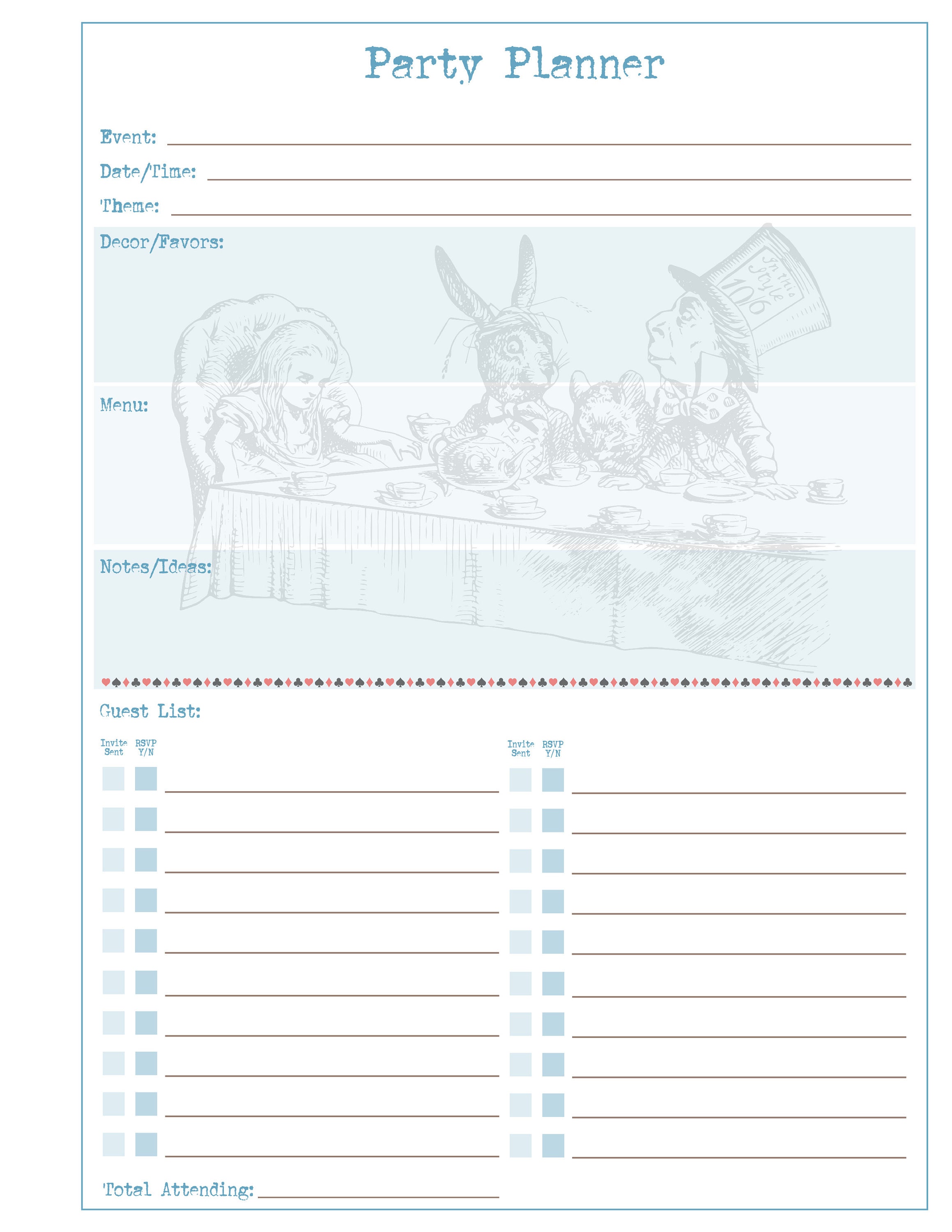 Party Planner

Event:

Date/Time:

Theme:

Decor/Favors:

In this Style 10/6

Menu:

Notes/Ideas:

Guest List:

Invite Sent RSVP Y/N

Invite Sent RSVP Y/N

Total Attending: